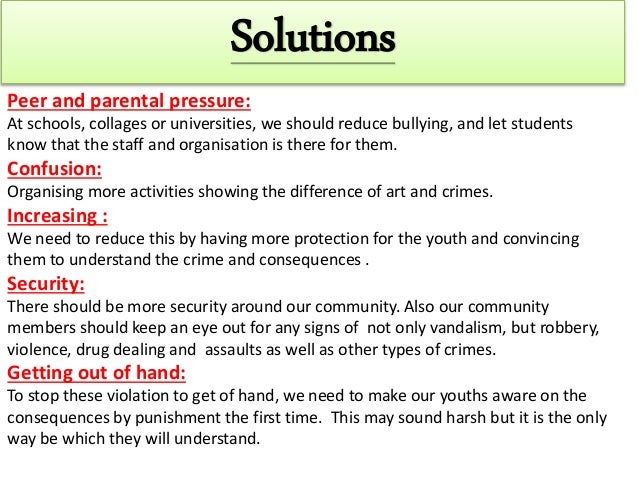 Solutions

Peer and parental pressure:
At schools, collages or universities, we should reduce bullying, and let students know that the staff and organisation is there for them.

Confusion:
Organising more activities showing the difference of art and crimes.

Increasing :
We need to reduce this by having more protection for the youth and convincing them to understand the crime and consequences .

Security:
There should be more security around our community. Also our community members should keep an eye out for any signs of not only vandalism, but robbery, violence, drug dealing and assaults as well as other types of crimes.

Getting out of hand:
To stop these violation to get of hand, we need to make our youths aware on the consequences by punishment the first time. This may sound harsh but it is the only way be which they will understand.